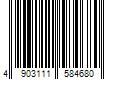 4 903111 584680